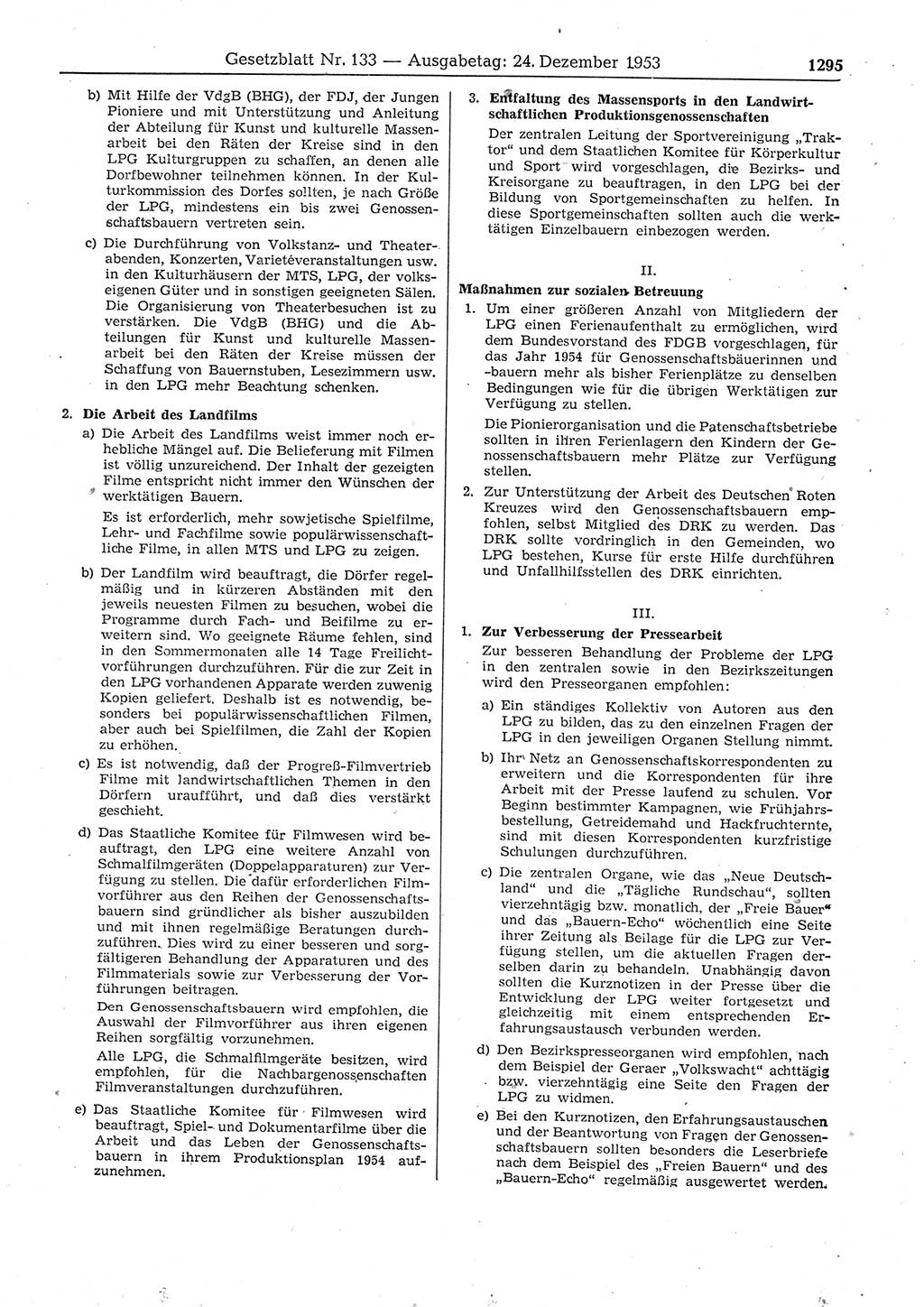 Gesetzblatt Nr. 133 — Ausgabetag: 24. Dezember 1953 1295

b) Mit Hilfe der VdgB (BHG), der FDJ, der Jungen Pioniere und mit Unterstützung und Anleitung der Abteilung für Kunst und kulturelle Massenarbeit bei den Räten der Kreise sind in den LPG Kulturgruppen zu schaffen, an denen alle Dorfbewohner teilnehmen können. In der Kulturkommission des Dorfes sollten, je nach Größe der LPG, mindestens ein bis zwei Genossenschaftsbauern vertreten sein.

c) Die Durchführung von Volkstanz- und Theaterabenden, Konzerten, Varietéveranstaltungen usw. in den Kulturhäusern der MTS, LPG, der volkseigenen Güter und in sonstigen geeigneten Sälen. Die Organisierung von Theaterbesuchen ist zu verstärken. Die VdgB (BHG) und die Abteilungen für Kunst und kulturelle Massenarbeit bei den Räten der Kreise müssen der Schaffung von Bauernstuben, Lesezimmern usw. in den LPG mehr Beachtung schenken.

2. Die Arbeit des Landfilms

a) Die Arbeit des Landfilms weist immer noch erhebliche Mängel auf. Die Belieferung mit Filmen ist völlig unzureichend. Der Inhalt der gezeigten Filme entspricht nicht immer den Wünschen der werktätigen Bauern.

Es ist erforderlich, mehr sowjetische Spielfilme, Lehr- und Fachfilme sowie populärwissenschaftliche Filme, in allen MTS und LPG zu zeigen.

b) Der Landfilm wird beauftragt, die Dörfer regelmäßig und in kürzeren Abständen mit den jeweils neuesten Filmen zu besuchen, wobei die Programme durch Fach- und Beifilme zu erweitern sind. Wo geeignete Räume fehlen, sind in den Sommermonaten alle 14 Tage Freilichtvorführungen durchzuführen. Für die zur Zeit in den LPG vorhandenen Apparate werden zuwenig Kopien geliefert. Deshalb ist es notwendig, besonders bei populärwissenschaftlichen Filmen, aber auch bei Spielfilmen, die Zahl der Kopien zu erhöhen.

c) Es ist notwendig, daß der Progreß-Filmvertrieb Filme mit landwirtschaftlichen Themen in den Dörfern uraufführt, und daß dies verstärkt geschieht.

d) Das Staatliche Komitee für Filmwesen wird beauftragt, den LPG eine weitere Anzahl von Schmalfilmgeräten (Doppelapparaturen) zur Verfügung zu stellen. Die dafür erforderlichen Filmvorführer aus den Reihen der Genossenschaftsbauern sind gründlicher als bisher auszubilden und mit ihnen regelmäßige Beratungen durchzuführen. Dies wird zu einer besseren und sorgfältigeren Behandlung der Apparaturen und des Filmmaterials sowie zur Verbesserung der Vorführungen beitragen.

Den Genossenschaftsbauern wird empfohlen, die Auswahl der Filmvorführer aus ihren eigenen Reihen sorgfältig vorzunehmen.

Alle LPG, die Schmalfilmgeräte besitzen, wird empfohlen, für die Nachbargenossenschaften Filmveranstaltungen durchzuführen.

e) Das Staatliche Komitee für Filmwesen wird beauftragt, Spiel- und Dokumentarfilme über die Arbeit und das Leben der Genossenschaftsbauern in ihrem Produktionsplan 1954 aufzunehmen.

3. Entfaltung des Massensports in den Landwirtschaftlichen Produktionsgenossenschaften

Der zentralen Leitung der Sportvereinigung „Traktor“ und dem Staatlichen Komitee für Körperkultur und Sport wird vorgeschlagen, die Bezirks- und Kreisorgane zu beauftragen, in den LPG bei der Bildung von Sportgemeinschaften zu helfen. In diese Sportgemeinschaften sollten auch die werktätigen Einzelbauern einbezogen werden.

II.

Maßnahmen zur sozialen Betreuung

1. Um einer größeren Anzahl von Mitgliedern der LPG einen Ferienaufenthalt zu ermöglichen, wird dem Bundesvorstand des FDGB vorgeschlagen, für das Jahr 1954 für Genossenschaftsbäuerinnen und -bauern mehr als bisher Ferienplätze zu denselben Bedingungen wie für die übrigen Werktätigen zur Verfügung zu stellen.

Die Pionierorganisation und die Patenschaftsbetriebe sollten in ihren Ferienlagern den Kindern der Genossenschaftsbauern mehr Plätze zur Verfügung stellen.

2. Zur Unterstützung der Arbeit des Deutschen Roten Kreuzes wird den Genossenschaftsbauern empfohlen, selbst Mitglied des DRK zu werden. Das DRK sollte vordringlich in den Gemeinden, wo LPG bestehen, Kurse für erste Hilfe durchführen und Unfallhilfsstellen des DRK einrichten.

III.

1. Zur Verbesserung der Pressearbeit

Zur besseren Behandlung der Probleme der LPG in den zentralen sowie in den Bezirkszeitungen wird den Presseorganen empfohlen:

a) Ein ständiges Kollektiv von Autoren aus den LPG zu bilden, das zu den einzelnen Fragen der LPG in den jeweiligen Organen Stellung nimmt.

b) Ihr Netz an Genossenschaftskorrespondenten zu erweitern und die Korrespondenten für ihre Arbeit mit der Presse laufend zu schulen. Vor Beginn bestimmter Kampagnen, wie Frühjahrsbestellung, Getreidemahd und Hackfruchternte, sind mit diesen Korrespondenten kurzfristige Schulungen durchzuführen.

c) Die zentralen Organe, wie das „Neue Deutschland“ und die „Tägliche Rundschau“, sollten vierzehntägig bzw. monatlich, der „Freie Bauer“ und das „Bauern-Echo“ wöchentlich eine Seite ihrer Zeitung als Beilage für die LPG zur Verfügung stellen, um die aktuellen Fragen derselben darin zu behandeln. Unabhängig davon sollten die Kurznotizen in der Presse über die Entwicklung der LPG weiter fortgesetzt und gleichzeitig mit einem entsprechenden Erfahrungsaustausch verbunden werden.

d) Den Bezirkspresseorganen wird empfohlen, nach dem Beispiel der Geraer „Volkswacht“ achttägig bzw. vierzehntägig eine Seite den Fragen der LPG zu widmen.

e) Bei den Kurznotizen, den Erfahrungsaustauschen und der Beantwortung von Fragen der Genossenschaftsbauern sollten besonders die Leserbriefe nach dem Beispiel des „Freien Bauern“ und des „Bauern-Echo“ regelmäßig ausgewertet werden.